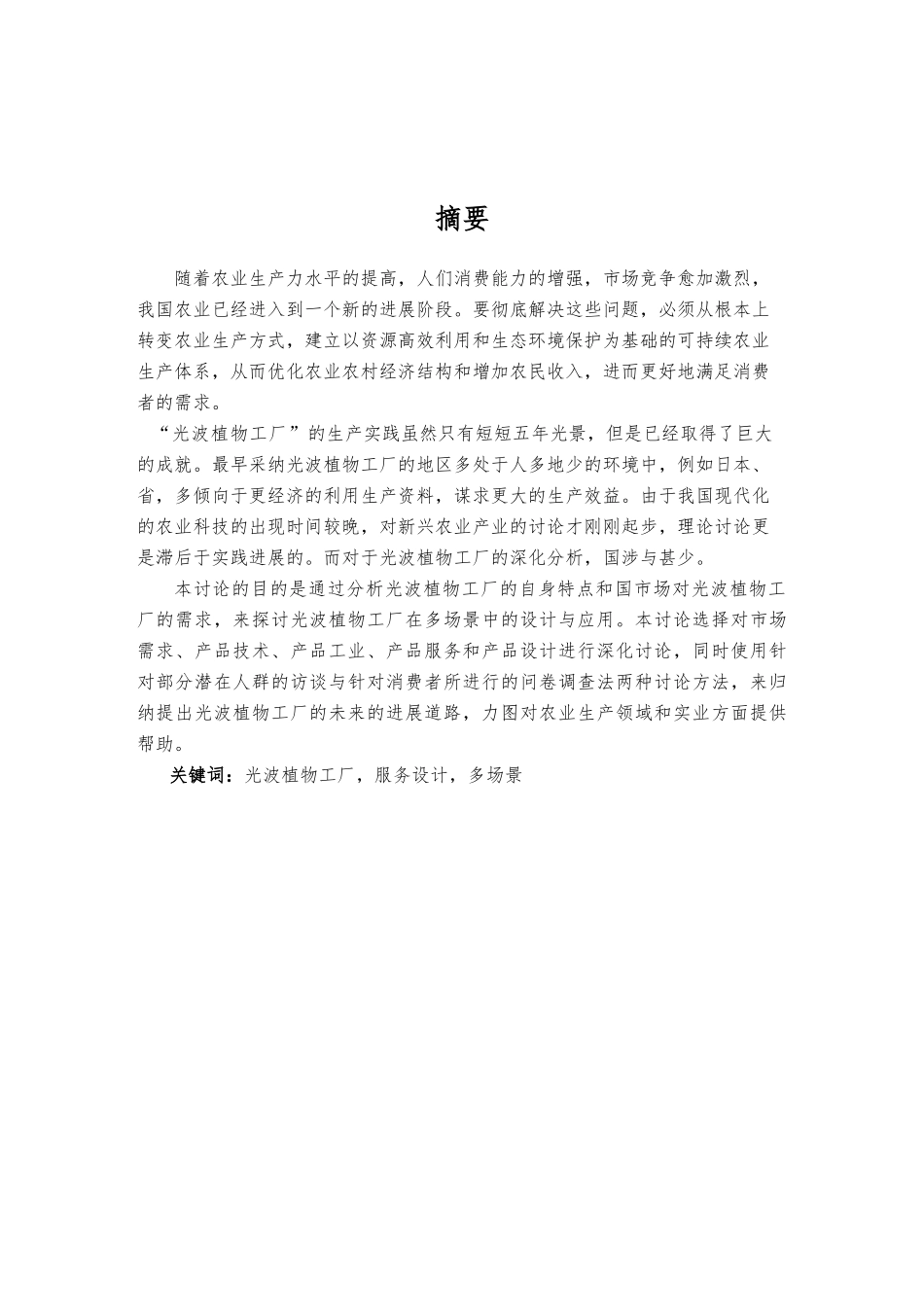 摘要

随着农业生产力水平的提高，人们消费能力的增强，市场竞争愈加激烈，我国农业已经进入到一个新的进展阶段。要彻底解决这些问题，必须从根本上转变农业生产方式，建立以资源高效利用和生态环境保护为基础的可持续农业生产体系，从而优化农业农村经济结构和增加农民收入，进而更好地满足消费者的需求。

“光波植物工厂”的生产实践虽然只有短短五年光景，但是已经取得了巨大的成就。最早采纳光波植物工厂的地区多处于人多地少的环境中，例如日本、省，多倾向于更经济的利用生产资料，谋求更大的生产效益。由于我国现代化的农业科技的出现时间较晚，对新兴农业产业的讨论才刚刚起步，理论讨论更是滞后于实践进展的。而对于光波植物工厂的深化分析，国涉与甚少。

本讨论的目的是通过分析光波植物工厂的自身特点和国市场对光波植物工厂的需求，来探讨光波植物工厂在多场景中的设计与应用。本讨论选择对市场需求、产品技术、产品工业、产品服务和产品设计进行深化讨论，同时使用针对部分潜在人群的访谈与针对消费者所进行的问卷调查法两种讨论方法，来归纳提出光波植物工厂的未来的进展道路，力图对农业生产领域和实业方面提供帮助。

关键词：光波植物工厂，服务设计，多场景